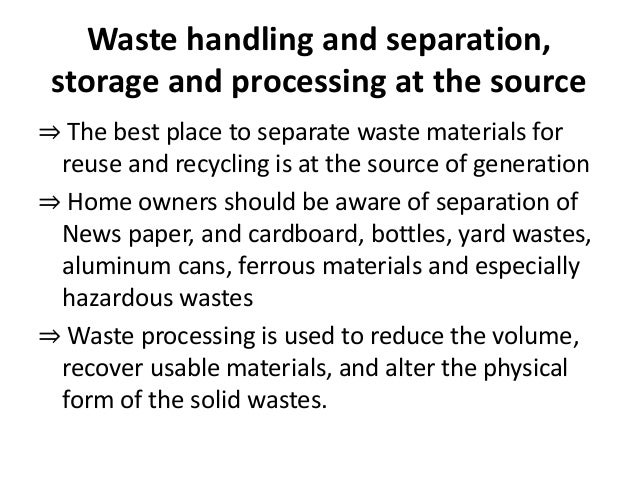 Waste handling and separation,
storage and processing at the source

⇒ The best place to separate waste materials for reuse and recycling is at the source of generation

⇒ Home owners should be aware of separation of News paper, and cardboard, bottles, yard wastes, aluminum cans, ferrous materials and especially hazardous wastes

⇒ Waste processing is used to reduce the volume, recover usable materials, and alter the physical form of the solid wastes.